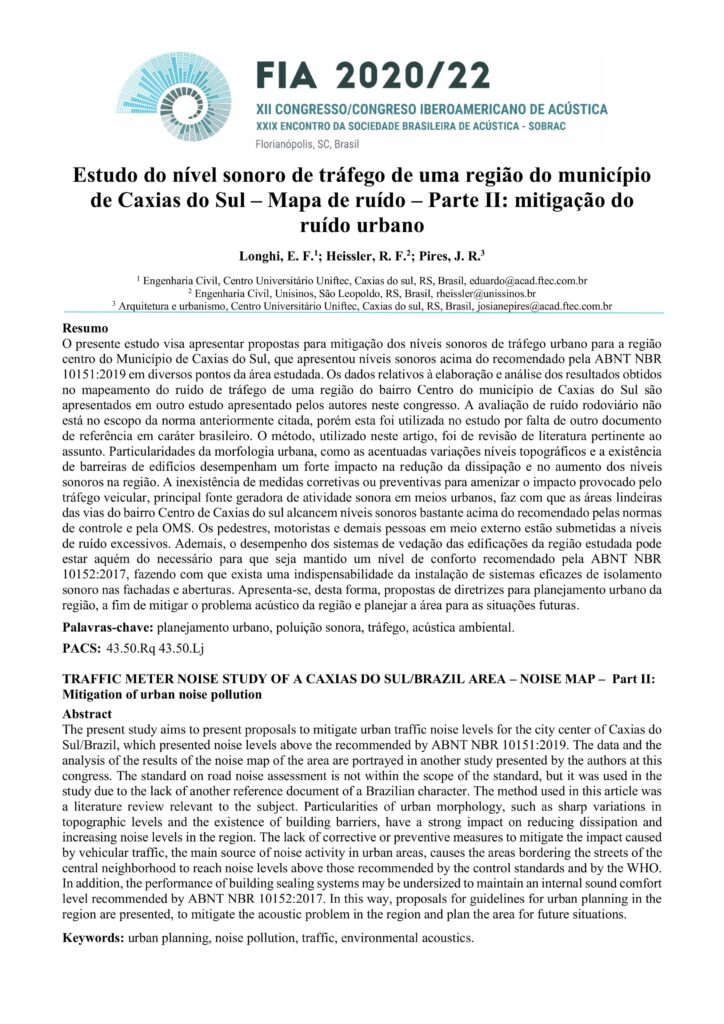 FIA 2020/22
XII CONGRESSO/CONGRESO IBEROAMERICANO DE ACÚSTICA
XXIX ENCONTRO DA SOCIEDADE BRASILEIRA DE ACÚSTICA - SOBRAC
Florianópolis, SC, Brasil

Estudo do nível sonoro de tráfego de uma região do município de Caxias do Sul – Mapa de ruído – Parte II: mitigação do ruído urbano

Longhi, E. F.$^1$; Heissler, R. F.$^2$; Pires, J. R.$^3$

$^1$ Engenharia Civil, Centro Universitário Uniftec, Caxias do sul, RS, Brasil, eduardo@acad.ftec.com.br
$^2$ Engenharia Civil, Unisinos, São Leopoldo, RS, Brasil, rheissler@unissinos.br
$^3$ Arquitetura e urbanismo, Centro Universitário Uniftec, Caxias do sul, RS, Brasil, josianepires@acad.ftec.com.br

Resumo
O presente estudo visa apresentar propostas para mitigação dos níveis sonoros de tráfego urbano para a região centro do Município de Caxias do Sul, que apresentou níveis sonoros acima do recomendado pela ABNT NBR 10151:2019 em diversos pontos da área estudada. Os dados relativos à elaboração e análise dos resultados obtidos no mapeamento do ruído de tráfego de uma região do bairro Centro do município de Caxias do Sul são apresentados em outro estudo apresentado pelos autores neste congresso. A avaliação de ruído rodoviário não está no escopo da norma anteriormente citada, porém esta foi utilizada no estudo por falta de outro documento de referência em caráter brasileiro. O método, utilizado neste artigo, foi de revisão de literatura pertinente ao assunto. Particularidades da morfologia urbana, como as acentuadas variações níveis topográficos e a existência de barreiras de edifícios desempenham um forte impacto na redução da dissipação e no aumento dos níveis sonoros na região. A inexistência de medidas corretivas ou preventivas para amenizar o impacto provocado pelo tráfego veicular, principal fonte geradora de atividade sonora em meios urbanos, faz com que as áreas lindeiras das vias do bairro Centro de Caxias do sul alcancem níveis sonoros bastante acima do recomendado pelas normas de controle e pela OMS. Os pedestres, motoristas e demais pessoas em meio externo estão submetidas a níveis de ruído excessivos. Ademais, o desempenho dos sistemas de vedação das edificações da região estudada pode estar aquém do necessário para que seja mantido um nível de conforto recomendado pela ABNT NBR 10152:2017, fazendo com que exista uma indispensabilidade da instalação de sistemas eficazes de isolamento sonoro nas fachadas e aberturas. Apresenta-se, desta forma, propostas de diretrizes para planejamento urbano da região, a fim de mitigar o problema acústico da região e planejar a área para as situações futuras.

Palavras-chave: planejamento urbano, poluição sonora, tráfego, acústica ambiental.

PACS: 43.50.Rq 43.50.Lj

TRAFFIC METER NOISE STUDY OF A CAXIAS DO SUL/BRAZIL AREA – NOISE MAP – Part II: Mitigation of urban noise pollution

Abstract
The present study aims to present proposals to mitigate urban traffic noise levels for the city center of Caxias do Sul/Brazil, which presented noise levels above the recommended by ABNT NBR 10151:2019. The data and the analysis of the results of the noise map of the area are portrayed in another study presented by the authors at this congress. The standard on road noise assessment is not within the scope of the standard, but it was used in the study due to the lack of another reference document of a Brazilian character. The method used in this article was a literature review relevant to the subject. Particularities of urban morphology, such as sharp variations in topographic levels and the existence of building barriers, have a strong impact on reducing dissipation and increasing noise levels in the region. The lack of corrective or preventive measures to mitigate the impact caused by vehicular traffic, the main source of noise activity in urban areas, causes the areas bordering the streets of the central neighborhood to reach noise levels above those recommended by the control standards and by the WHO. In addition, the performance of building sealing systems may be undersized to maintain an internal sound comfort level recommended by ABNT NBR 10152:2017. In this way, proposals for guidelines for urban planning in the region are presented, to mitigate the acoustic problem in the region and plan the area for future situations.

Keywords: urban planning, noise pollution, traffic, environmental acoustics.